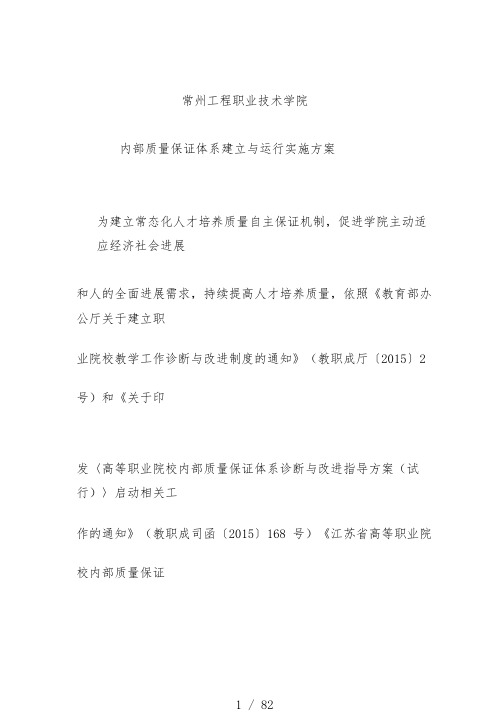 常州工程职业技术学院

内部质量保证体系建立与运行实施方案

为建立常态化人才培养质量自主保证机制，促进学院主动适应经济社会进展

和人的全面进展需求，持续提高人才培养质量，依照《教育部办公厅关于建立职

业院校教学工作诊断与改进制度的通知》（教职成厅〔2015〕2

号）和《关于印

发〈高等职业院校内部质量保证体系诊断与改进指导方案（试行）〉启动相关工

作的通知》（教职成司函〔2015〕168 号）《江苏省高等职业院

校内部质量保证

1 / 82